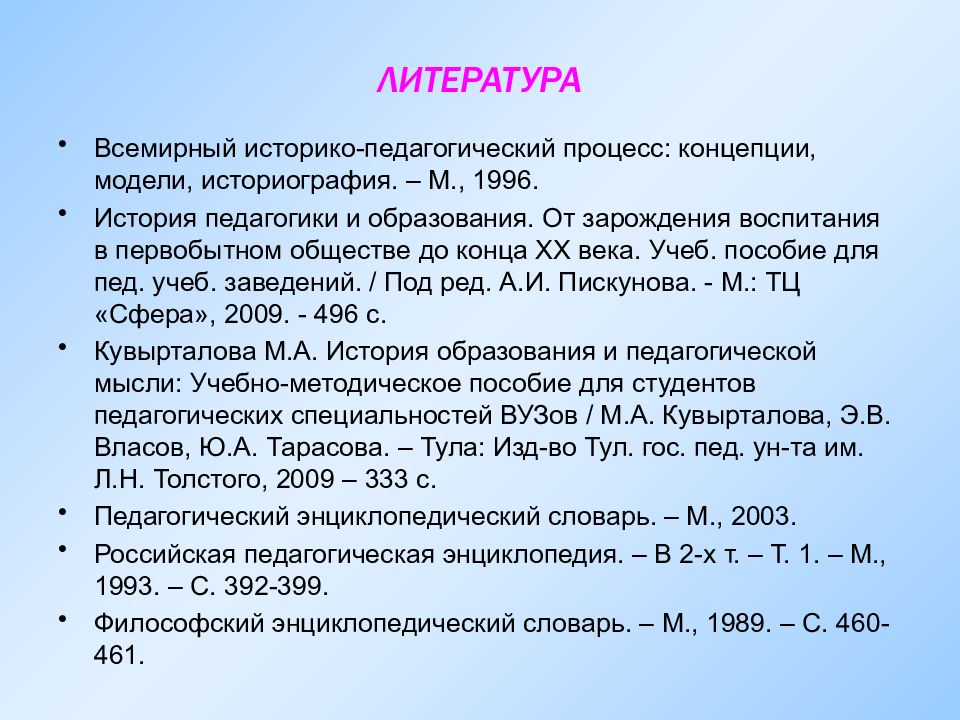 ЛИТЕРАТУРА

• Всемирный историко-педагогический процесс: концепции, модели, историография. – М., 1996.

• История педагогики и образования. От зарождения воспитания в первобытном обществе до конца XX века. Учеб. пособие для пед. учеб. заведений. / Под ред. А.И. Пискунова. - М.: ТЦ «Сфера», 2009. - 496 с.

• Кувырталова М.А. История образования и педагогической мысли: Учебно-методическое пособие для студентов педагогических специальностей ВУЗов / М.А. Кувырталова, Э.В. Власов, Ю.А. Тарасова. – Тула: Изд-во Тул. гос. пед. ун-та им. Л.Н. Толстого, 2009 – 333 с.

• Педагогический энциклопедический словарь. – М., 2003.

• Российская педагогическая энциклопедия. – В 2-х т. – Т. 1. – М., 1993. – С. 392-399.

• Философский энциклопедический словарь. – М., 1989. – С. 460-461.